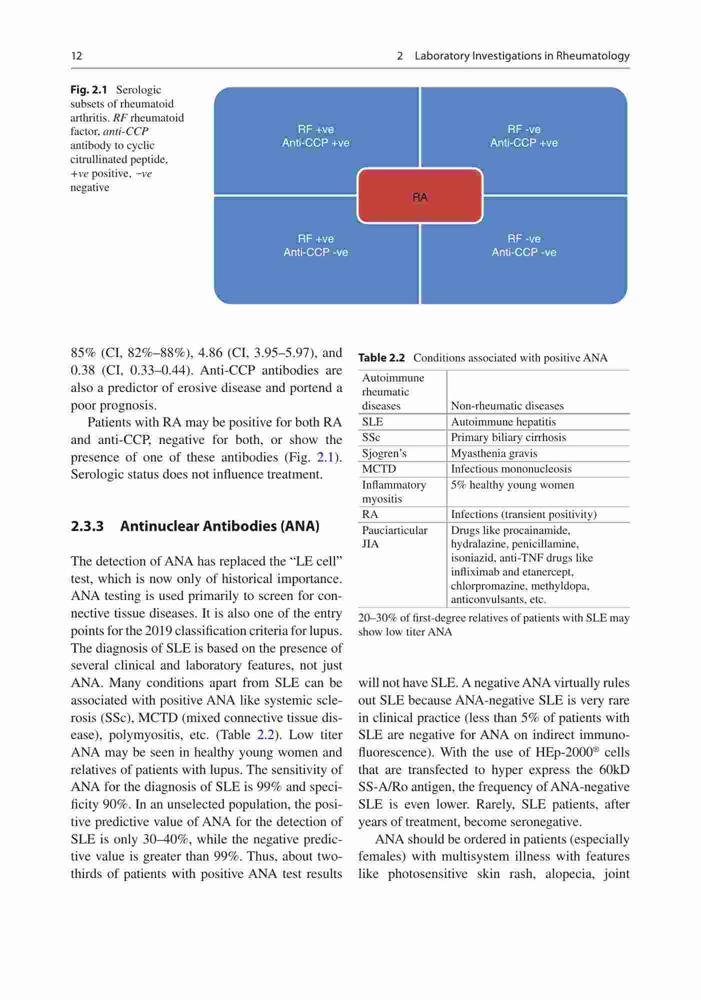 12

2 Laboratory Investigations in Rheumatology

Fig. 2.1 Serologic subsets of rheumatoid arthritis. RF rheumatoid factor, anti-CCP antibody to cyclic citrullinated peptide, +ve positive, −ve negative

RF +ve
Anti-CCP +ve

RF -ve
Anti-CCP +ve

RA

RF +ve
Anti-CCP -ve

RF -ve
Anti-CCP -ve

85% (CI, 82%–88%), 4.86 (CI, 3.95–5.97), and 0.38 (CI, 0.33–0.44). Anti-CCP antibodies are also a predictor of erosive disease and portend a poor prognosis.

Patients with RA may be positive for both RA and anti-CCP, negative for both, or show the presence of one of these antibodies (Fig. 2.1). Serologic status does not influence treatment.

2.3.3 Antinuclear Antibodies (ANA)

The detection of ANA has replaced the "LE cell" test, which is now only of historical importance. ANA testing is used primarily to screen for connective tissue diseases. It is also one of the entry points for the 2019 classification criteria for lupus. The diagnosis of SLE is based on the presence of several clinical and laboratory features, not just ANA. Many conditions apart from SLE can be associated with positive ANA like systemic sclerosis (SSc), MCTD (mixed connective tissue disease), polymyositis, etc. (Table 2.2). Low titer ANA may be seen in healthy young women and relatives of patients with lupus. The sensitivity of ANA for the diagnosis of SLE is 99% and specificity 90%. In an unselected population, the positive predictive value of ANA for the detection of SLE is only 30–40%, while the negative predictive value is greater than 99%. Thus, about two-thirds of patients with positive ANA test results

Table 2.2 Conditions associated with positive ANA

| Autoimmune rheumatic diseases | Non-rheumatic diseases |
|---|---|
| SLE | Autoimmune hepatitis |
| SSc | Primary biliary cirrhosis |
| Sjogren's | Myasthenia gravis |
| MCTD | Infectious mononucleosis |
| Inflammatory myositis | 5% healthy young women |
| RA | Infections (transient positivity) |
| Pauciarticular JIA | Drugs like procainamide, hydralazine, penicillamine, isoniazid, anti-TNF drugs like infliximab and etanercept, chlorpromazine, methyldopa, anticonvulsants, etc. |

20–30% of first-degree relatives of patients with SLE may show low titer ANA

will not have SLE. A negative ANA virtually rules out SLE because ANA-negative SLE is very rare in clinical practice (less than 5% of patients with SLE are negative for ANA on indirect immunofluorescence). With the use of HEp-2000® cells that are transfected to hyper express the 60kD SS-A/Ro antigen, the frequency of ANA-negative SLE is even lower. Rarely, SLE patients, after years of treatment, become seronegative.

ANA should be ordered in patients (especially females) with multisystem illness with features like photosensitive skin rash, alopecia, joint